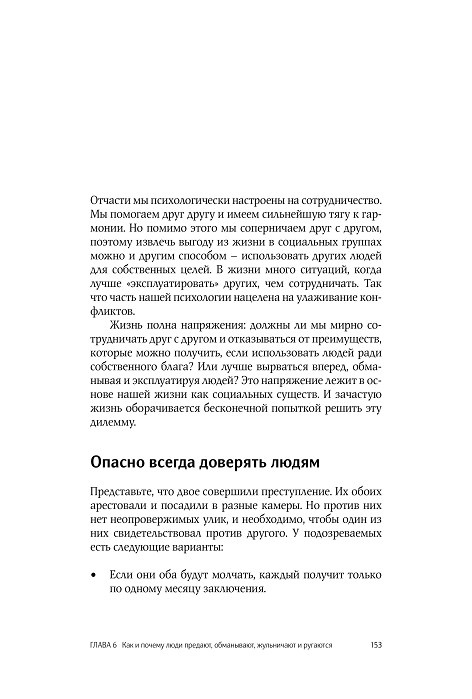 Отчасти мы психологически настроены на сотрудничество. Мы помогаем друг другу и имеем сильнейшую тягу к гармонии. Но помимо этого мы соперничаем друг с другом, поэтому извлечь выгоду из жизни в социальных группах можно и другим способом – использовать других людей для собственных целей. В жизни много ситуаций, когда лучше «эксплуатировать» других, чем сотрудничать. Так что часть нашей психологии нацелена на улаживание конфликтов.

Жизнь полна напряжения: должны ли мы мирно сотрудничать друг с другом и отказываться от преимуществ, которые можно получить, если использовать людей ради собственного блага? Или лучше вырваться вперед, обманывая и эксплуатируя людей? Это напряжение лежит в основе нашей жизни как социальных существ. И зачастую жизнь оборачивается бесконечной попыткой решить эту дилемму.

Опасно всегда доверять людям

Представьте, что двое совершили преступление. Их обоих арестовали и посадили в разные камеры. Но против них нет неопровержимых улик, и необходимо, чтобы один из них свидетельствовал против другого. У подозреваемых есть следующие варианты:

• Если они оба будут молчать, каждый получит только по одному месяцу заключения.

ГЛАВА 6 Как и почему люди предают, обманывают, жульничают и ругаются 153